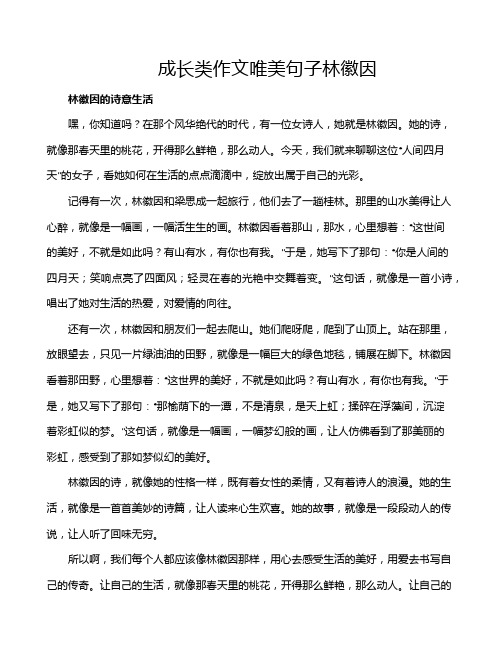 成长类作文唯美句子林徽因

林徽因的诗意生活

嘿，你知道吗？在那个风华绝代的时代，有一位女诗人，她就是林徽因。她的诗，就像那春天里的桃花，开得那么鲜艳，那么动人。今天，我们就来聊聊这位“人间四月天”的女子，看她如何在生活的点点滴滴中，绽放出属于自己的光彩。

记得有一次，林徽因和梁思成一起旅行，他们去了一趟桂林。那里的山水美得让人心醉，就像是一幅画，一幅活生生的画。林徽因看着那山，那水，心里想着：“这世间的美好，不就是如此吗？有山有水，有你也有我。”于是，她写下了那句：“你是人间的四月天；笑响点亮了四面风；轻灵在春的光艳中交舞着变。”这句话，就像是一首小诗，唱出了她对生活的热爱，对爱情的向往。

还有一次，林徽因和朋友们一起去爬山。她们爬呀爬，爬到了山顶上。站在那里，放眼望去，只见一片绿油油的田野，就像是一幅巨大的绿色地毯，铺展在脚下。林徽因看着那田野，心里想着：“这世界的美好，不就是如此吗？有山有水，有你也有我。”于是，她又写下了那句：“那榆荫下的一潭，不是清泉，是天上虹；揉碎在浮藻间，沉淀着彩虹似的梦。”这句话，就像是一幅画，一幅梦幻般的画，让人仿佛看到了那美丽的彩虹，感受到了那如梦似幻的美好。

林徽因的诗，就像她的性格一样，既有着女性的柔情，又有着诗人的浪漫。她的生活，就像是一首首美妙的诗篇，让人读来心生欢喜。她的故事，就像是一段段动人的传说，让人听了回味无穷。

所以啊，我们每个人都应该像林徽因那样，用心去感受生活的美好，用爱去书写自己的传奇。让自己的生活，就像那春天里的桃花，开得那么鲜艳，那么动人。让自己的